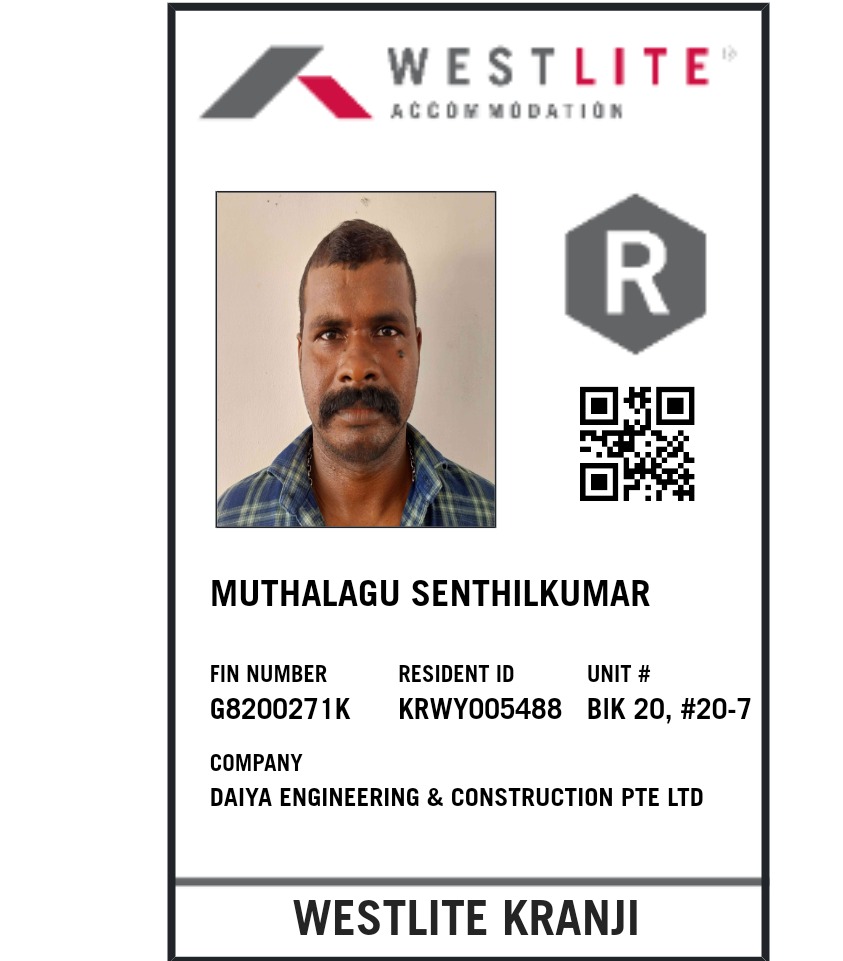 WESTLITE
ACCOMMODATION

R

MUTHALAGU SENTHILKUMAR

FIN NUMBER
G8200271K

RESIDENT ID
KRWY005488

UNIT #
BIK 20, #20-7

COMPANY
DAIYA ENGINEERING & CONSTRUCTION PTE LTD

WESTLITE KRANJI